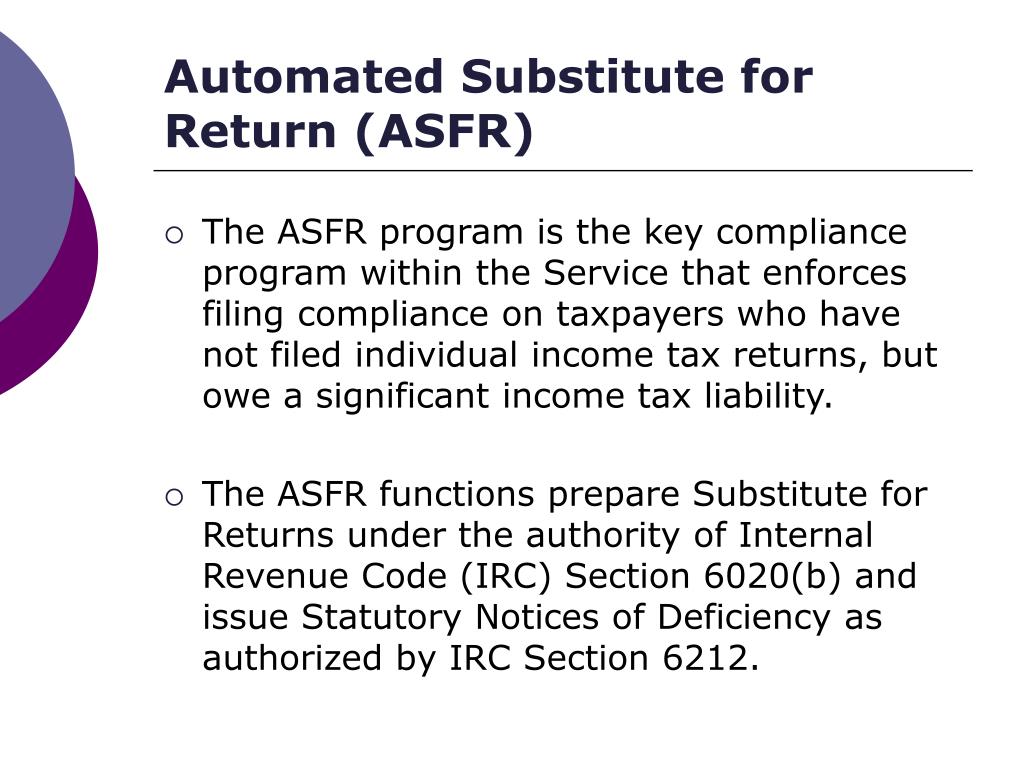 Automated Substitute for Return (ASFR)

○ The ASFR program is the key compliance program within the Service that enforces filing compliance on taxpayers who have not filed individual income tax returns, but owe a significant income tax liability.

○ The ASFR functions prepare Substitute for Returns under the authority of Internal Revenue Code (IRC) Section 6020(b) and issue Statutory Notices of Deficiency as authorized by IRC Section 6212.